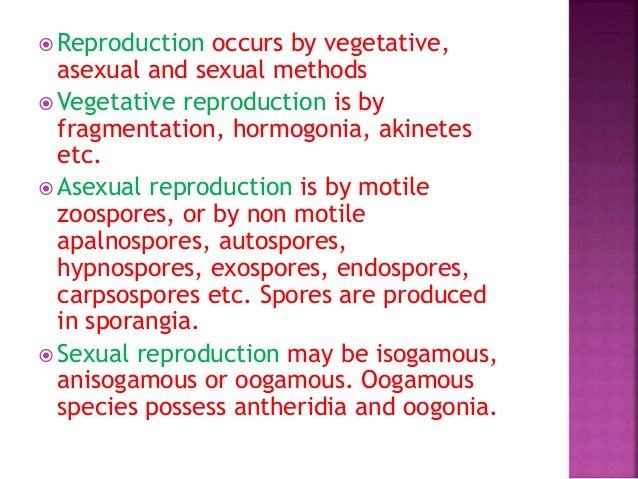 • Reproduction occurs by vegetative, asexual and sexual methods

• Vegetative reproduction is by fragmentation, hormogonia, akinetes etc.

• Asexual reproduction is by motile zoospores, or by non motile apalnospores, autospores, hypnospores, exospores, endospores, carpsospores etc. Spores are produced in sporangia.

• Sexual reproduction may be isogamous, anisogamous or oogamous. Oogamous species possess antheridia and oogonia.